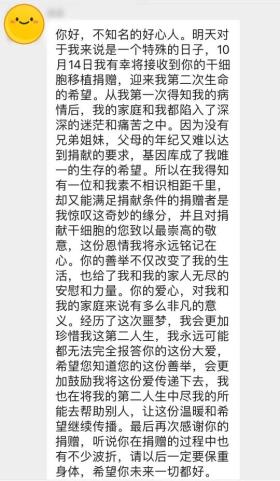 你好，不知名的好心人。明天对于我来说是一个特殊的日子，10月14日我有幸将接收到你的干细胞移植捐赠，迎来我第二次生命的希望。从我第一次得知我的病情后，我的家庭和我都陷入了深深的迷茫和痛苦之中。因为没有兄弟姐妹，父母的年纪又难以达到捐献的要求，基因库成了我唯一的生存的希望。所以在我得知有一位和我素不相识相距千里，却又能满足捐献条件的捐赠者是我惊叹这奇妙的缘分，并且对捐献干细胞的您致以最崇高的敬意，这份恩情我将永远铭记在心。你的善举不仅改变了我的生活，也给了我和我的家人无尽的安慰和力量。你的爱心，对我和我的家庭来说有多么非凡的意义。经历了这次噩梦，我会更加珍惜我这第二人生，我永远可能都无法完全报答你的这份大爱，希望您知道您的这份善举，会更加鼓励我将这份爱传递下去，我也在将我的第二人生中尽我的所能去帮助别人，让这份温暖和希望继续传播。最后再次感谢你的捐赠，听说你在捐赠的过程中也有不少波折，请以后一定要保重身体，希望你未来一切都好。